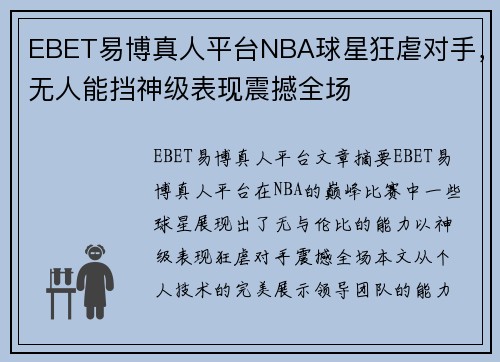 EBET易博真人平台NBA球星狂虐对手，无人能挡神级表现震撼全场

EBET易博真人平台文章摘要EBET易博真人平台在NBA的巅峰比赛中一些球星展现出了无与伦比的能力以神级表现狂虐对手震撼全场本文从个人技术的完美展示领导团队的能力